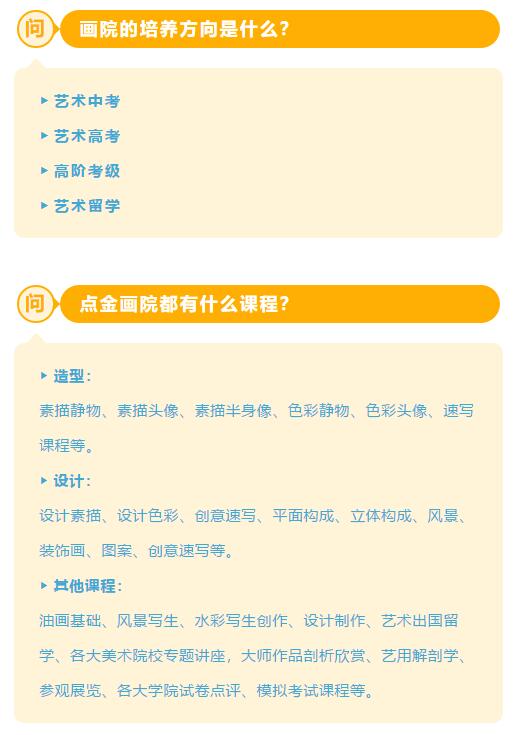 问

画院的培养方向是什么？

▸ 艺术中考

▸ 艺术高考

▸ 高阶考级

▸ 艺术留学

问

点金画院都有什么课程？

▸ 造型：

素描静物、素描头像、素描半身像、色彩静物、色彩头像、速写课程等。

▸ 设计：

设计素描、设计色彩、创意速写、平面构成、立体构成、风景、装饰画、图案、创意速写等。

▸ 其他课程：

油画基础、风景写生、水彩写生创作、设计制作、艺术出国留学、各大美术院校专题讲座，大师作品剖析欣赏、艺用解剖学、参观展览、各大学院试卷点评、模拟考试课程等。